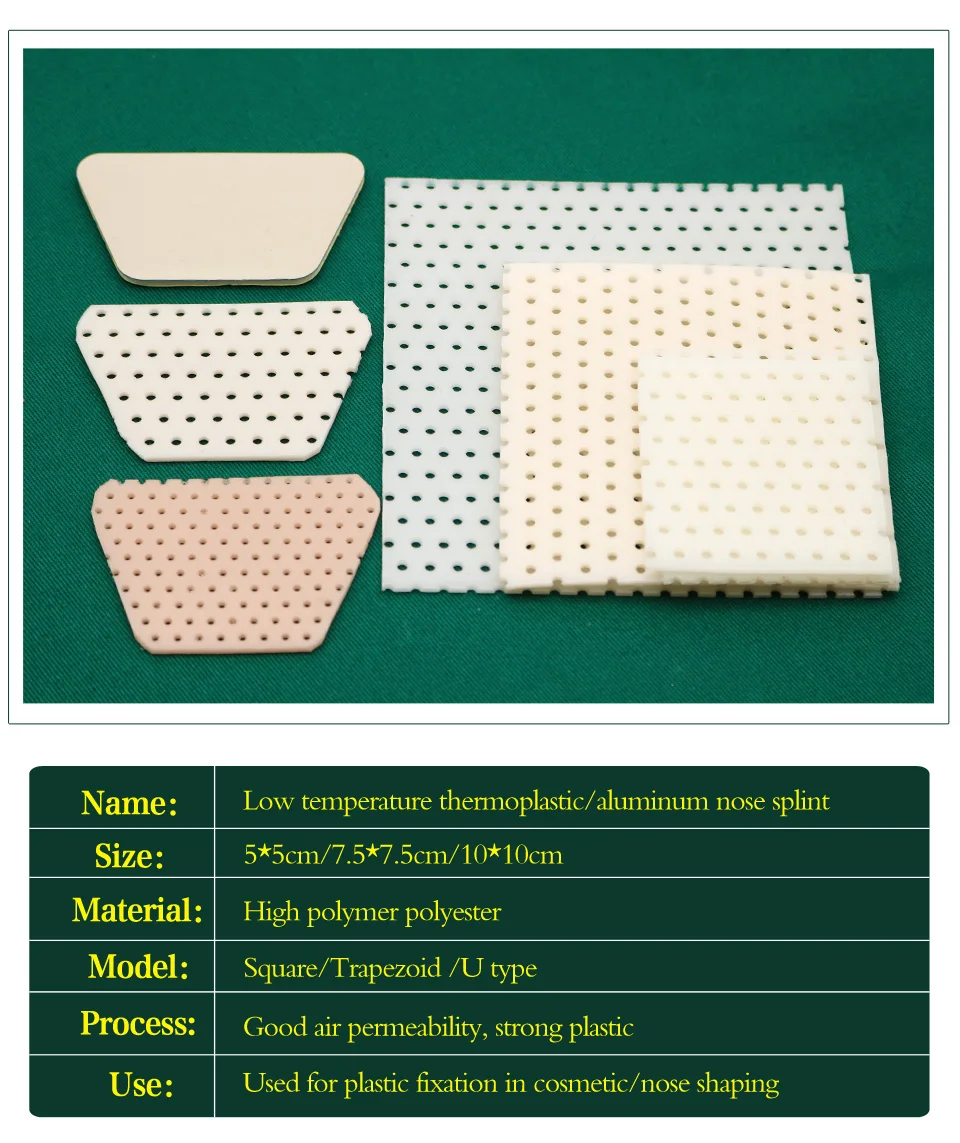 Name: Low temperature thermoplastic/aluminum nose splint
Size: 5★5cm/7.5★7.5cm/10★10cm
Material: High polymer polyester
Model: Square/Trapezoid /U type
Process: Good air permeability, strong plastic
Use: Used for plastic fixation in cosmetic/nose shaping